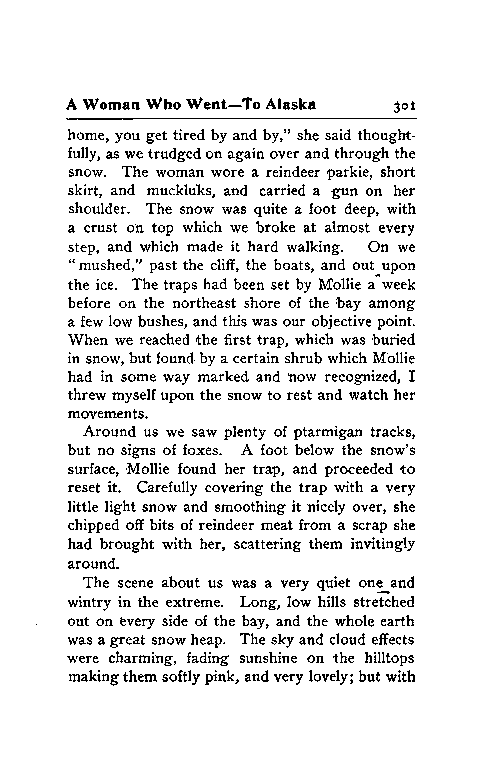 A Woman Who Went—To Alaska 301

home, you get tired by and by," she said thoughtfully, as we trudged on again over and through the snow. The woman wore a reindeer parkie, short skirt, and muckluks, and carried a gun on her shoulder. The snow was quite a foot deep, with a crust on top which we broke at almost every step, and which made it hard walking. On we "mushed," past the cliff, the boats, and out upon the ice. The traps had been set by Mollie a week before on the northeast shore of the bay among a few low bushes, and this was our objective point. When we reached the first trap, which was buried in snow, but found by a certain shrub which Mollie had in some way marked and now recognized, I threw myself upon the snow to rest and watch her movements.

Around us we saw plenty of ptarmigan tracks, but no signs of foxes. A foot below the snow's surface, Mollie found her trap, and proceeded to reset it. Carefully covering the trap with a very little light snow and smoothing it nicely over, she chipped off bits of reindeer meat from a scrap she had brought with her, scattering them invitingly around.

The scene about us was a very quiet one and wintry in the extreme. Long, low hills stretched out on every side of the bay, and the whole earth was a great snow heap. The sky and cloud effects were charming, fading sunshine on the hilltops making them softly pink, and very lovely; but with